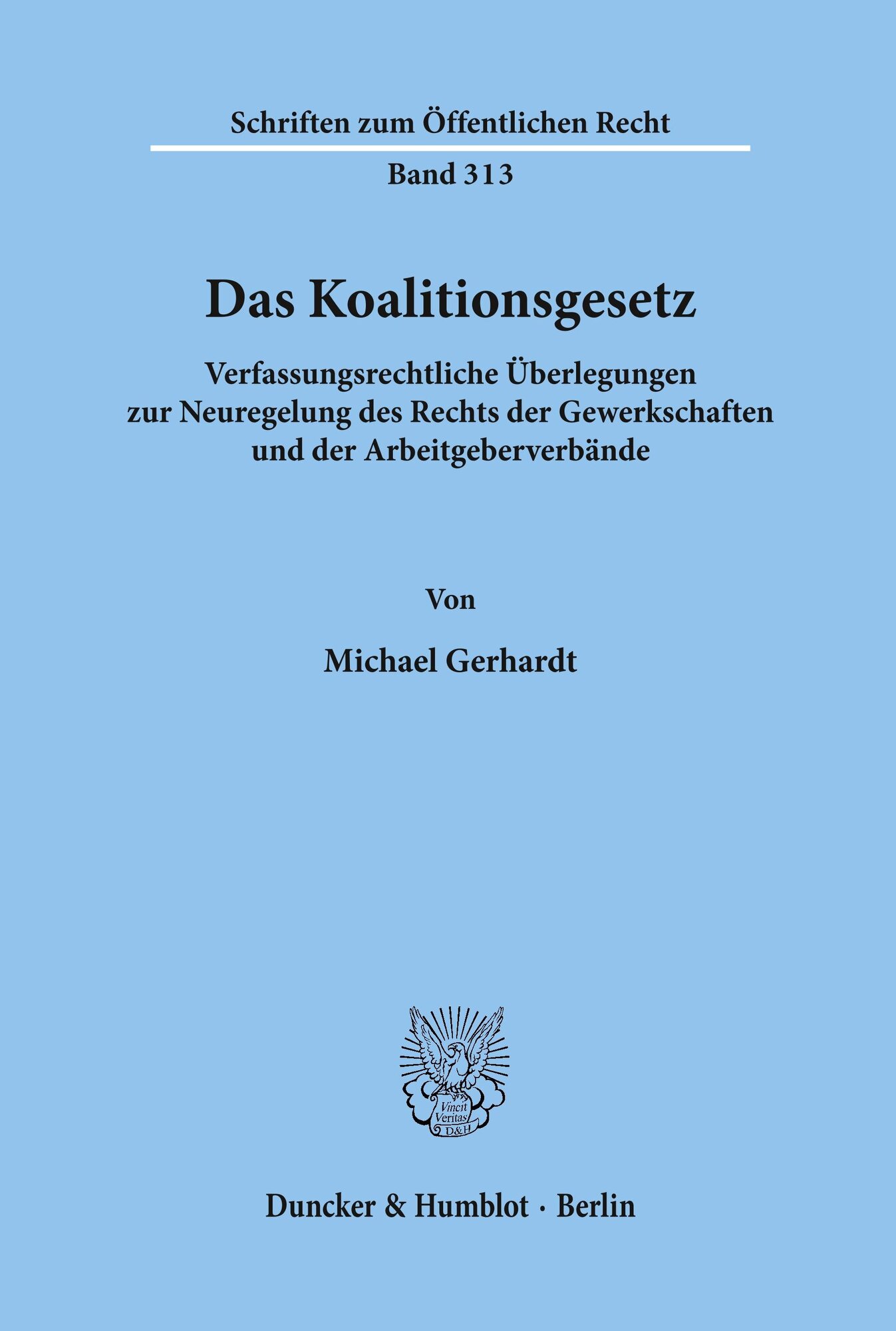 Schriften zum Öffentlichen Recht

Band 313

Das Koalitionsgesetz

Verfassungsrechtliche Überlegungen
zur Neuregelung des Rechts der Gewerkschaften
und der Arbeitgeberverbände

Von

Michael Gerhardt

Vincit
Veritas
D&H

Duncker & Humblot · Berlin